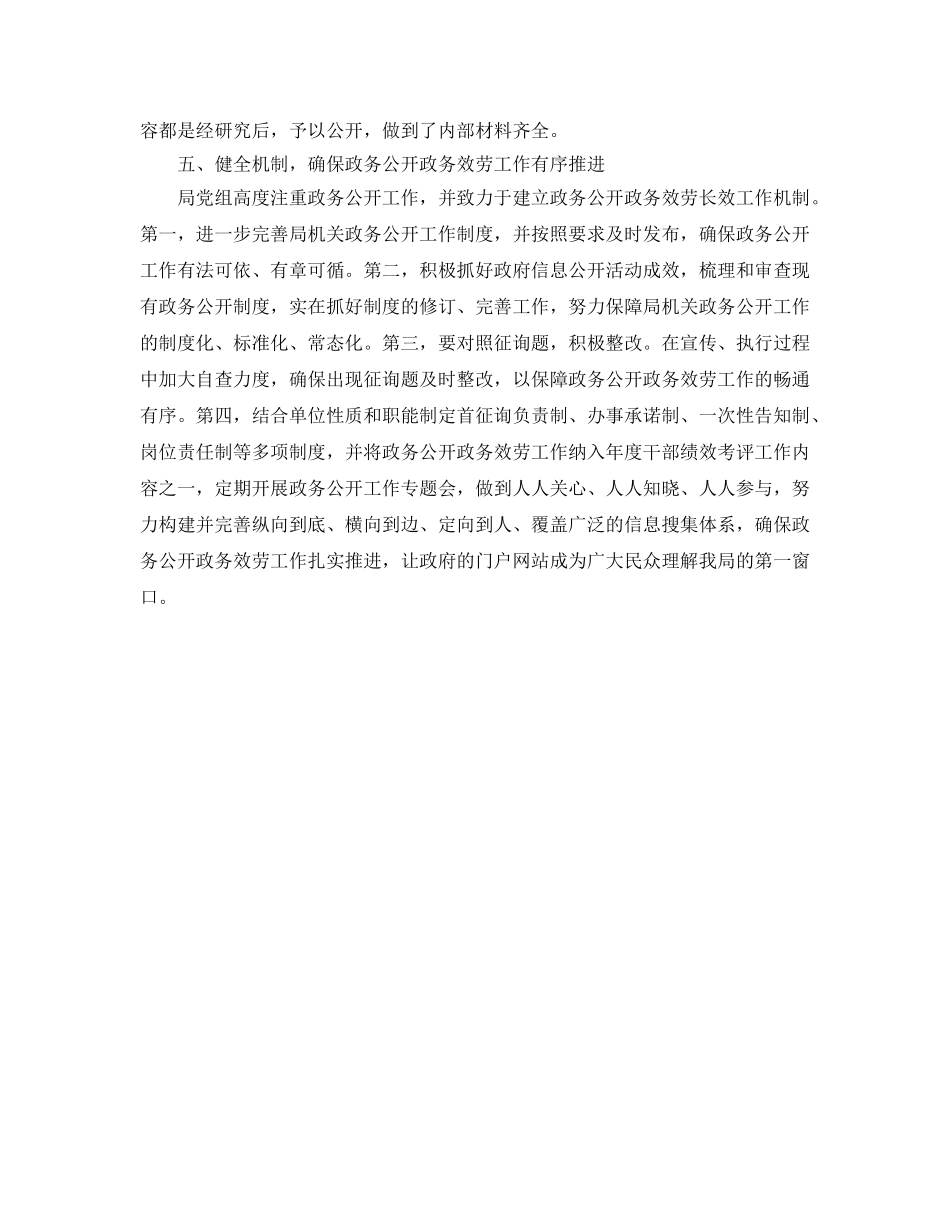 容都是经研究后，予以公开，做到了内部材料齐全。

五、健全机制，确保政务公开政务效劳工作有序推进

局党组高度注重政务公开工作，并致力于建立政务公开政务效劳长效工作机制。第一，进一步完善局机关政务公开工作制度，并按照要求及时发布，确保政务公开工作有法可依、有章可循。第二，积极抓好政府信息公开活动成效，梳理和审查现有政务公开制度，实在抓好制度的修订、完善工作，努力保障局机关政务公开工作的制度化、标准化、常态化。第三，要对照征询题，积极整改。在宣传、执行过程中加大自查力度，确保出现征询题及时整改，以保障政务公开政务效劳工作的畅通有序。第四，结合单位性质和职能制定首征询负责制、办事承诺制、一次性告知制、岗位责任制等多项制度，并将政务公开政务效劳工作纳入年度干部绩效考评工作内容之一，定期开展政务公开工作专题会，做到人人关心、人人知晓、人人参与，努力构建并完善纵向到底、横向到边、定向到人、覆盖广泛的信息搜集体系，确保政务公开政务效劳工作扎实推进，让政府的门户网站成为广大民众理解我局的第一窗口。